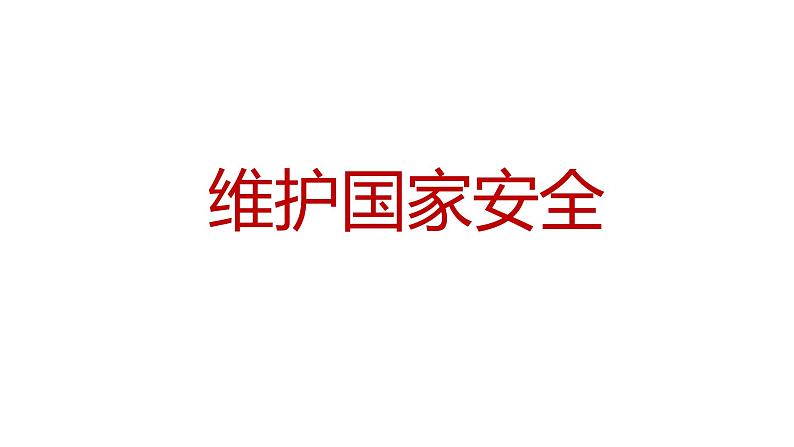 维护国家安全